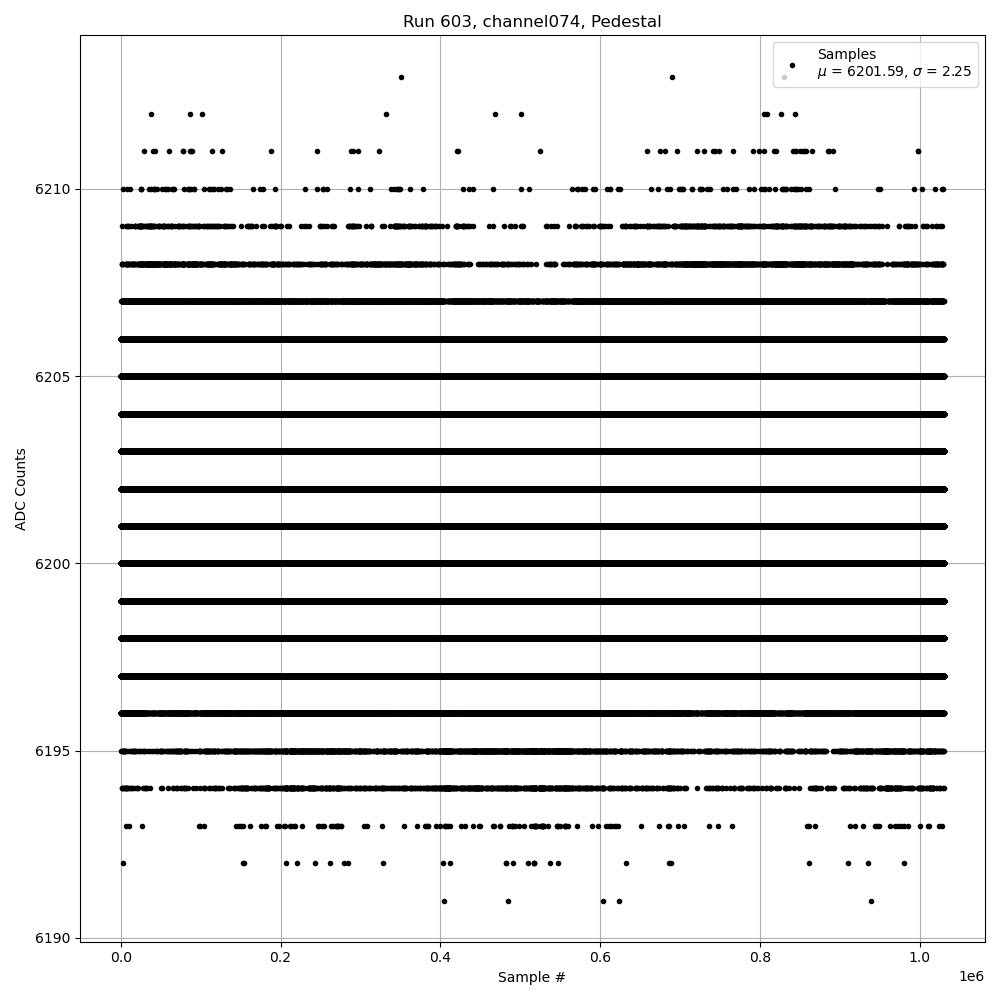 Run 603, channel074, Pedestal

Samples
$\mu$ = 6201.59, $\sigma$ = 2.25

ADC Counts

6210
6205
6200
6195
6190

0.0
0.2
0.4
0.6
0.8
1.0
1e6

Sample #